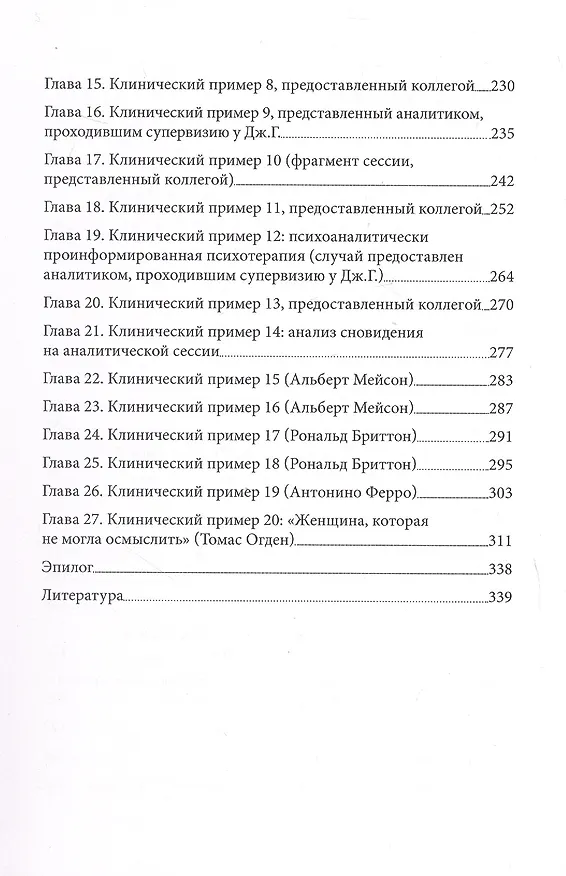 Глава 15. Клинический пример 8, предоставленный коллегой 230

Глава 16. Клинический пример 9, представленный аналитиком, проходившим супервизию у Дж.Г. 235

Глава 17. Клинический пример 10 (фрагмент сессии, представленный коллегой) 242

Глава 18. Клинический пример 11, предоставленный коллегой 252

Глава 19. Клинический пример 12: психоаналитически проинформированная психотерапия (случай предоставлен аналитиком, проходившим супервизию у Дж.Г.) 264

Глава 20. Клинический пример 13, предоставленный коллегой 270

Глава 21. Клинический пример 14: анализ сновидения на аналитической сессии 277

Глава 22. Клинический пример 15 (Альберт Мейсон) 283

Глава 23. Клинический пример 16 (Альберт Мейсон) 287

Глава 24. Клинический пример 17 (Рональд Бриттон) 291

Глава 25. Клинический пример 18 (Рональд Бриттон) 295

Глава 26. Клинический пример 19 (Антонино Ферро) 303

Глава 27. Клинический пример 20: «Женщина, которая не могла осмыслить» (Томас Огден) 311

Эпилог 338

Литература 339